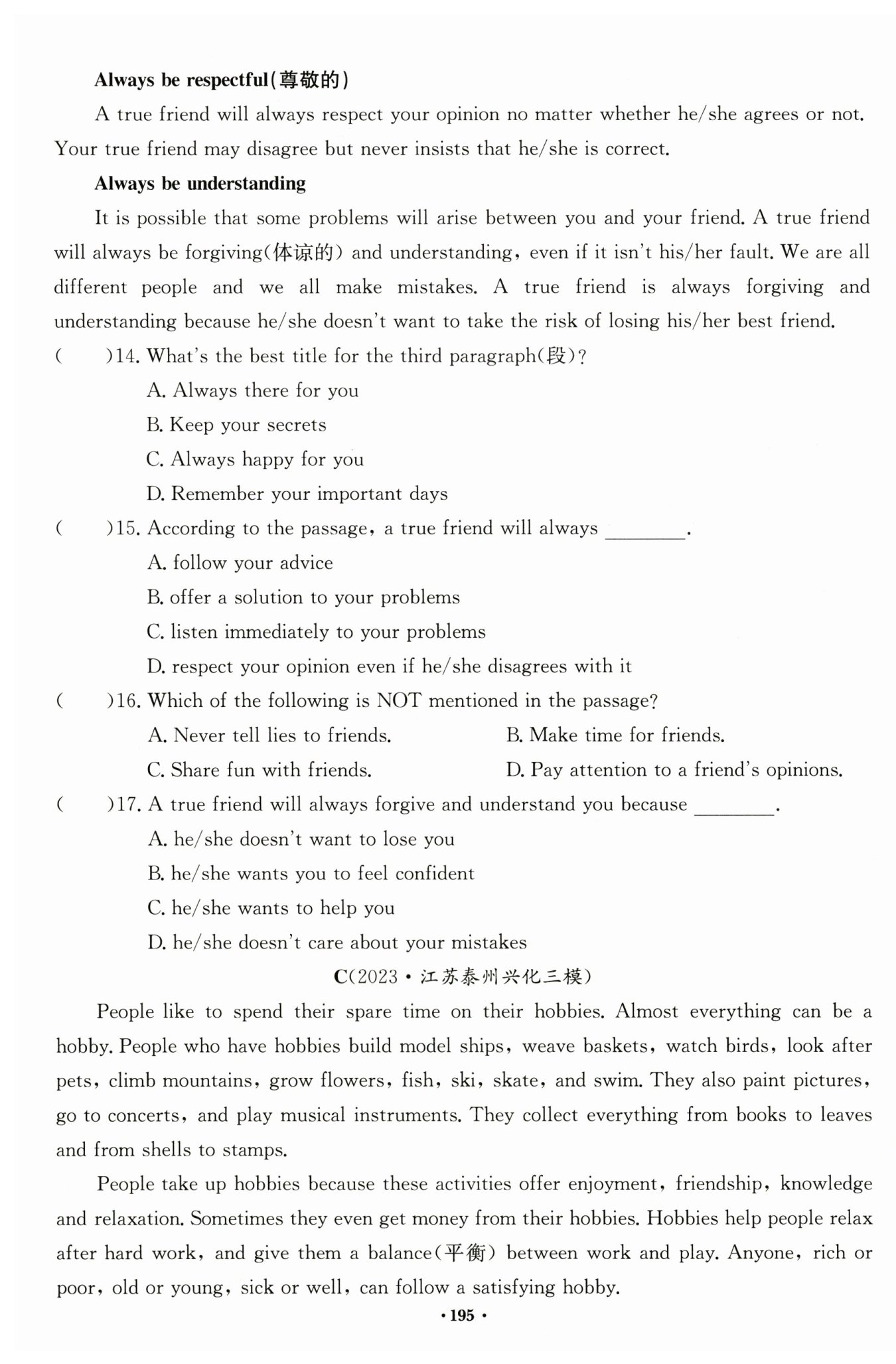 Always be respectful(尊敬的)

A true friend will always respect your opinion no matter whether he/she agrees or not. Your true friend may disagree but never insists that he/she is correct.

Always be understanding

It is possible that some problems will arise between you and your friend. A true friend will always be forgiving(体谅的) and understanding, even if it isn't his/her fault. We are all different people and we all make mistakes. A true friend is always forgiving and understanding because he/she doesn't want to take the risk of losing his/her best friend.

( )14. What's the best title for the third paragraph(段)?

A. Always there for you

B. Keep your secrets

C. Always happy for you

D. Remember your important days

( )15. According to the passage, a true friend will always ________.

A. follow your advice

B. offer a solution to your problems

C. listen immediately to your problems

D. respect your opinion even if he/she disagrees with it

( )16. Which of the following is NOT mentioned in the passage?

A. Never tell lies to friends.

B. Make time for friends.

C. Share fun with friends.

D. Pay attention to a friend's opinions.

( )17. A true friend will always forgive and understand you because ________.

A. he/she doesn't want to lose you

B. he/she wants you to feel confident

C. he/she wants to help you

D. he/she doesn't care about your mistakes

C(2023·江苏泰州兴化三模)

People like to spend their spare time on their hobbies. Almost everything can be a hobby. People who have hobbies build model ships, weave baskets, watch birds, look after pets, climb mountains, grow flowers, fish, ski, skate, and swim. They also paint pictures, go to concerts, and play musical instruments. They collect everything from books to leaves and from shells to stamps.

People take up hobbies because these activities offer enjoyment, friendship, knowledge and relaxation. Sometimes they even get money from their hobbies. Hobbies help people relax after hard work, and give them a balance(平衡) between work and play. Anyone, rich or poor, old or young, sick or well, can follow a satisfying hobby.

·195·